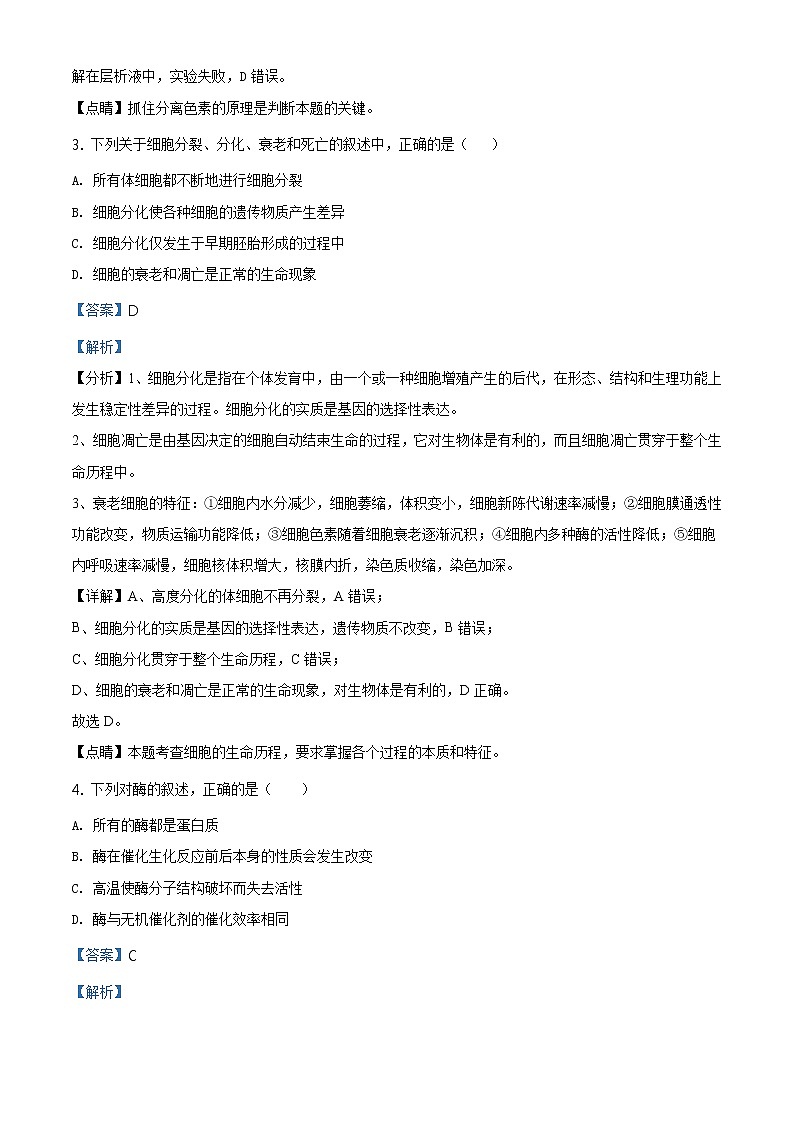 解在层析液中，实验失败，D 错误。

【点睛】抓住分离色素的原理是判断本题的关键。

3. 下列关于细胞分裂、分化、衰老和死亡的叙述中，正确的是（　　）

A. 所有体细胞都不断地进行细胞分裂

B. 细胞分化使各种细胞的遗传物质产生差异

C. 细胞分化仅发生于早期胚胎形成的过程中

D. 细胞的衰老和凋亡是正常的生命现象

【答案】D

【解析】

【分析】1、细胞分化是指在个体发育中，由一个或一种细胞增殖产生的后代，在形态、结构和生理功能上发生稳定性差异的过程。细胞分化的实质是基因的选择性表达。

2、细胞凋亡是由基因决定的细胞自动结束生命的过程，它对生物体是有利的，而且细胞凋亡贯穿于整个生命历程中。

3、衰老细胞的特征：①细胞内水分减少，细胞萎缩，体积变小，细胞新陈代谢速率减慢；②细胞膜通透性功能改变，物质运输功能降低；③细胞色素随着细胞衰老逐渐沉积；④细胞内多种酶的活性降低；⑤细胞内呼吸速率减慢，细胞核体积增大，核膜内折，染色质收缩，染色加深。

【详解】A、高度分化的体细胞不再分裂，A 错误；

B、细胞分化的实质是基因的选择性表达，遗传物质不改变，B 错误；

C、细胞分化贯穿于整个生命历程，C 错误；

D、细胞的衰老和凋亡是正常的生命现象，对生物体是有利的，D 正确。

故选 D。

【点睛】本题考查细胞的生命历程，要求掌握各个过程的本质和特征。

4. 下列对酶的叙述，正确的是（　　）

A. 所有的酶都是蛋白质

B. 酶在催化生化反应前后本身的性质会发生改变

C. 高温使酶分子结构破坏而失去活性

D. 酶与无机催化剂的催化效率相同

【答案】C

【解析】